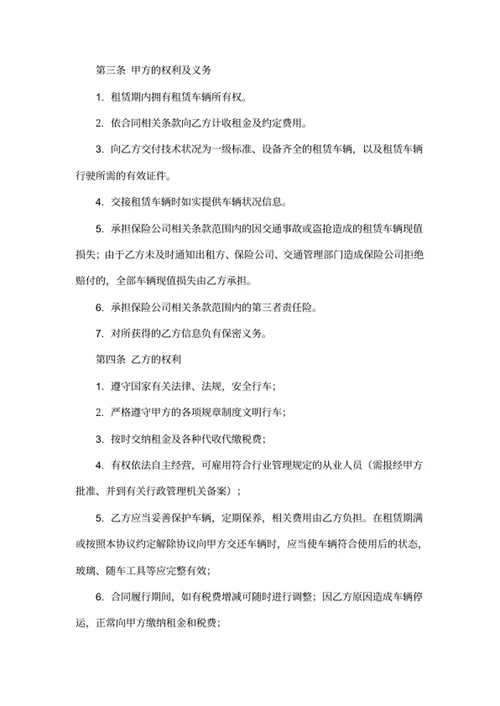 第三条 甲方的权利及义务

1. 租赁期内拥有租赁车辆所有权。

2. 依合同相关条款向乙方计收租金及约定费用。

3. 向乙方交付技术状况为一级标准、设备齐全的租赁车辆，以及租赁车辆行驶所需的有效证件。

4. 交接租赁车辆时如实提供车辆状况信息。

5. 承担保险公司相关条款范围内的因交通事故或盗抢造成的租赁车辆现值损失；由于乙方未及时通知出租方、保险公司、交通管理部门造成保险公司拒绝赔付的，全部车辆现值损失由乙方承担。

6. 承担保险公司相关条款范围内的第三者责任险。

7. 对所获得的乙方信息负有保密义务。

第四条 乙方的权利

1. 遵守国家有关法律、法规，安全行车；

2. 严格遵守甲方的各项规章制度文明行车；

3. 按时交纳租金及各种代收代缴税费；

4. 有权依法自主经营，可雇用符合行业管理规定的从业人员（需报经甲方批准、并到有关行政管理机关备案）；

5. 乙方应当妥善保护车辆，定期保养，相关费用由乙方负担。在租赁期满或按照本协议约定解除协议向甲方交还车辆时，应当使车辆符合使用后的状态，玻璃、随车工具等应完整有效；

6. 合同履行期间，如有税费增减可随时进行调整；因乙方原因造成车辆停运，正常向甲方缴纳租金和税费；